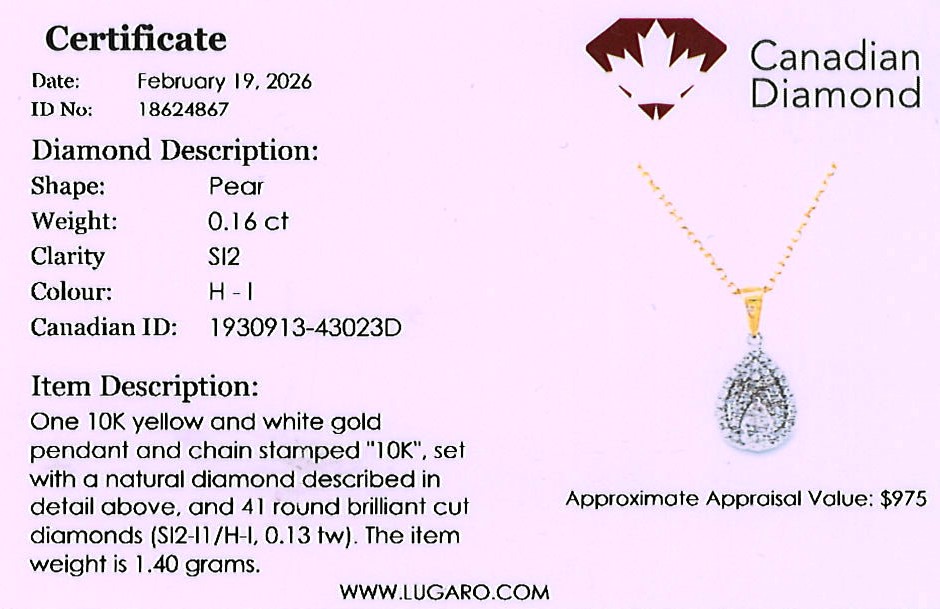 Certificate

Date: February 19, 2026
ID No: 18624867

Diamond Description:

Shape: Pear
Weight: 0.16 ct
Clarity SI2
Colour: H - I
Canadian ID: 1930913-43023D

Item Description:

One 10K yellow and white gold pendant and chain stamped "10K", set with a natural diamond described in detail above, and 41 round brilliant cut diamonds (SI2-I1/H-I, 0.13 tw). The item weight is 1.40 grams.

Canadian Diamond

Approximate Appraisal Value: $975

WWW.LUGARO.COM